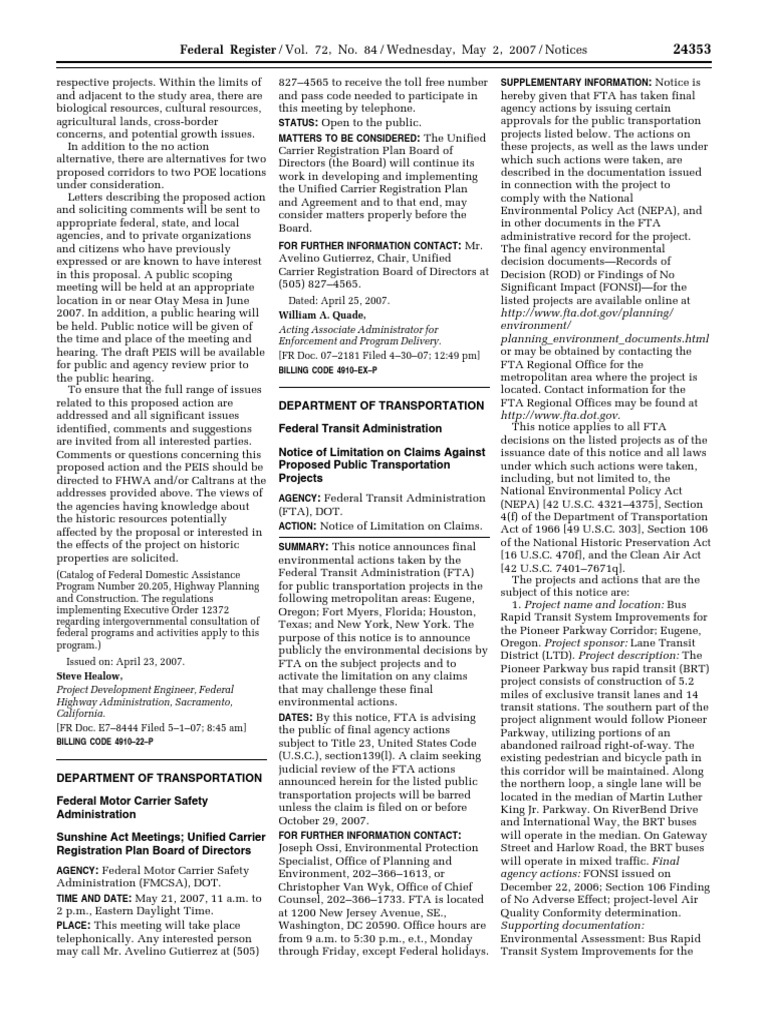 Federal Register / Vol. 72, No. 84 / Wednesday, May 2, 2007 / Notices 24353

respective projects. Within the limits of and adjacent to the study area, there are biological resources, cultural resources, agricultural lands, cross-border concerns, and potential growth issues.

In addition to the no action alternative, there are alternatives for two proposed corridors to two POE locations under consideration.

Letters describing the proposed action and soliciting comments will be sent to appropriate federal, state, and local agencies, and to private organizations and citizens who have previously expressed or are known to have interest in this proposal. A public scoping meeting will be held at an appropriate location in or near Otay Mesa in June 2007. In addition, a public hearing will be held. Public notice will be given of the time and place of the meeting and hearing. The draft PEIS will be available for public and agency review prior to the public hearing.

To ensure that the full range of issues related to this proposed action are addressed and all significant issues identified, comments and suggestions are invited from all interested parties. Comments or questions concerning this proposed action and the PEIS should be directed to FHWA and/or Caltrans at the addresses provided above. The views of the agencies having knowledge about the historic resources potentially affected by the proposal or interested in the effects of the project on historic properties are solicited.

(Catalog of Federal Domestic Assistance Program Number 20.205, Highway Planning and Construction. The regulations implementing Executive Order 12372 regarding intergovernmental consultation of federal programs and activities apply to this program.)

Issued on: April 23, 2007.

Steve Healow,

Project Development Engineer, Federal Highway Administration, Sacramento, California.

[FR Doc. E7–8444 Filed 5–1–07; 8:45 am]

BILLING CODE 4910–22–P

DEPARTMENT OF TRANSPORTATION

Federal Motor Carrier Safety Administration

Sunshine Act Meetings; Unified Carrier Registration Plan Board of Directors

AGENCY: Federal Motor Carrier Safety Administration (FMCSA), DOT.

TIME AND DATE: May 21, 2007, 11 a.m. to 2 p.m., Eastern Daylight Time.

PLACE: This meeting will take place telephonically. Any interested person may call Mr. Avelino Gutierrez at (505) 827–4565 to receive the toll free number and pass code needed to participate in this meeting by telephone.

STATUS: Open to the public.

MATTERS TO BE CONSIDERED: The Unified Carrier Registration Plan Board of Directors (the Board) will continue its work in developing and implementing the Unified Carrier Registration Plan and Agreement and to that end, may consider matters properly before the Board.

FOR FURTHER INFORMATION CONTACT: Mr. Avelino Gutierrez, Chair, Unified Carrier Registration Board of Directors at (505) 827–4565.

Dated: April 25, 2007.

William A. Quade,

Acting Associate Administrator for Enforcement and Program Delivery.

[FR Doc. 07–2181 Filed 4–30–07; 12:49 pm]

BILLING CODE 4910–EX–P

DEPARTMENT OF TRANSPORTATION

Federal Transit Administration

Notice of Limitation on Claims Against Proposed Public Transportation Projects

AGENCY: Federal Transit Administration (FTA), DOT.

ACTION: Notice of Limitation on Claims.

SUMMARY: This notice announces final environmental actions taken by the Federal Transit Administration (FTA) for public transportation projects in the following metropolitan areas: Eugene, Oregon; Fort Myers, Florida; Houston, Texas; and New York, New York. The purpose of this notice is to announce publicly the environmental decisions by FTA on the subject projects and to activate the limitation on any claims that may challenge these final environmental actions.

DATES: By this notice, FTA is advising the public of final agency actions subject to Title 23, United States Code (U.S.C.), section139(l). A claim seeking judicial review of the FTA actions announced herein for the listed public transportation projects will be barred unless the claim is filed on or before October 29, 2007.

FOR FURTHER INFORMATION CONTACT: Joseph Ossi, Environmental Protection Specialist, Office of Planning and Environment, 202–366–1613, or Christopher Van Wyk, Office of Chief Counsel, 202–366–1733. FTA is located at 1200 New Jersey Avenue, SE., Washington, DC 20590. Office hours are from 9 a.m. to 5:30 p.m., e.t., Monday through Friday, except Federal holidays.

SUPPLEMENTARY INFORMATION: Notice is hereby given that FTA has taken final agency actions by issuing certain approvals for the public transportation projects listed below. The actions on these projects, as well as the laws under which such actions were taken, are described in the documentation issued in connection with the project to comply with the National Environmental Policy Act (NEPA), and in other documents in the FTA administrative record for the project. The final agency environmental decision documents—Records of Decision (ROD) or Findings of No Significant Impact (FONSI)—for the listed projects are available online at http://www.fta.dot.gov/planning/environment/planning_environment_documents.html or may be obtained by contacting the FTA Regional Office for the metropolitan area where the project is located. Contact information for the FTA Regional Offices may be found at http://www.fta.dot.gov.

This notice applies to all FTA decisions on the listed projects as of the issuance date of this notice and all laws under which such actions were taken, including, but not limited to, the National Environmental Policy Act (NEPA) [42 U.S.C. 4321–4375], Section 4(f) of the Department of Transportation Act of 1966 [49 U.S.C. 303], Section 106 of the National Historic Preservation Act [16 U.S.C. 470f], and the Clean Air Act [42 U.S.C. 7401–7671q].

The projects and actions that are the subject of this notice are:

1. Project name and location: Bus Rapid Transit System Improvements for the Pioneer Parkway Corridor; Eugene, Oregon. Project sponsor: Lane Transit District (LTD). Project description: The Pioneer Parkway bus rapid transit (BRT) project consists of construction of 5.2 miles of exclusive transit lanes and 14 transit stations. The southern part of the project alignment would follow Pioneer Parkway, utilizing portions of an abandoned railroad right-of-way. The existing pedestrian and bicycle path in this corridor will be maintained. Along the northern loop, a single lane will be located in the median of Martin Luther King Jr. Parkway. On RiverBend Drive and International Way, the BRT buses will operate in the median. On Gateway Street and Harlow Road, the BRT buses will operate in mixed traffic. Final agency actions: FONSI issued on December 22, 2006; Section 106 Finding of No Adverse Effect; project-level Air Quality Conformity determination. Supporting documentation: Environmental Assessment: Bus Rapid Transit System Improvements for the